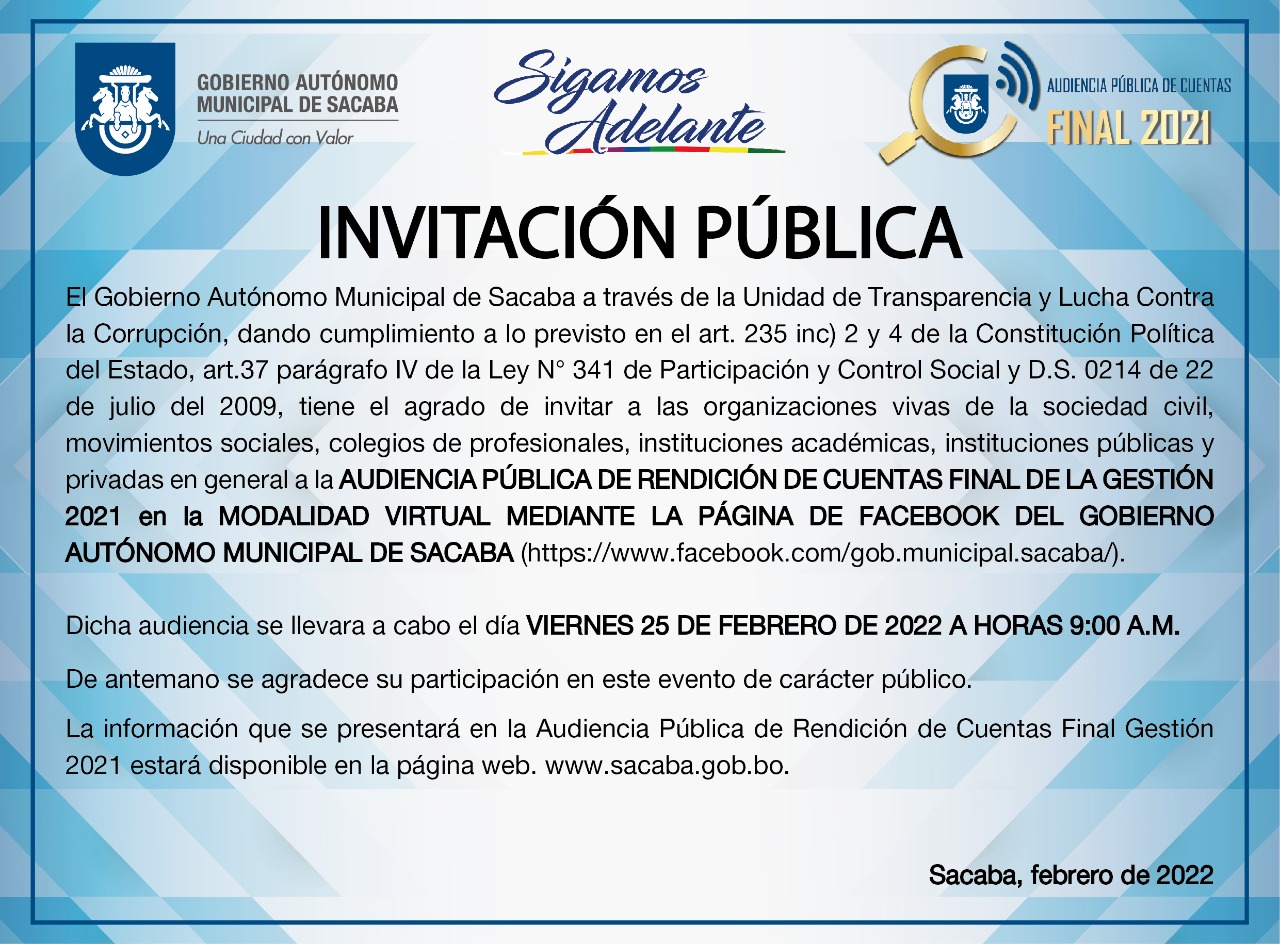 GOBIERNO AUTÓNOMO MUNICIPAL DE SACABA
Una Ciudad con Valor

Sigamos Adelante

AUDIENCIA PÚBLICA DE CUENTAS
FINAL 2021

INVITACIÓN PÚBLICA

El Gobierno Autónomo Municipal de Sacaba a través de la Unidad de Transparencia y Lucha Contra la Corrupción, dando cumplimiento a lo previsto en el art. 235 inc) 2 y 4 de la Constitución Política del Estado, art.37 parágrafo IV de la Ley N° 341 de Participación y Control Social y D.S. 0214 de 22 de julio del 2009, tiene el agrado de invitar a las organizaciones vivas de la sociedad civil, movimientos sociales, colegios de profesionales, instituciones académicas, instituciones públicas y privadas en general a la AUDIENCIA PÚBLICA DE RENDICIÓN DE CUENTAS FINAL DE LA GESTIÓN 2021 en la MODALIDAD VIRTUAL MEDIANTE LA PÁGINA DE FACEBOOK DEL GOBIERNO AUTÓNOMO MUNICIPAL DE SACABA (https://www.facebook.com/gob.municipal.sacaba/).

Dicha audiencia se llevara a cabo el día VIERNES 25 DE FEBRERO DE 2022 A HORAS 9:00 A.M.

De antemano se agradece su participación en este evento de carácter público.

La información que se presentará en la Audiencia Pública de Rendición de Cuentas Final Gestión 2021 estará disponible en la página web. www.sacaba.gob.bo.

Sacaba, febrero de 2022